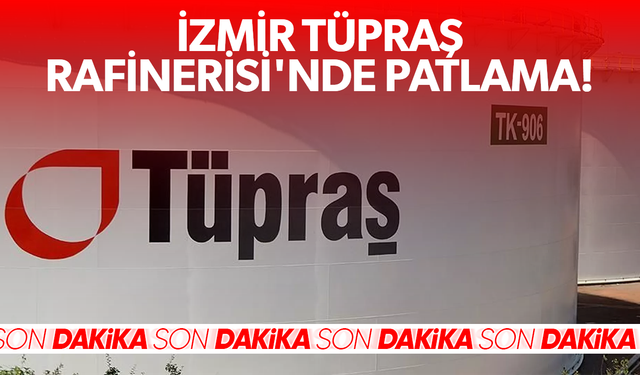 İZMİR TÜPRAŞ RAFİNERİSİ'NDE PATLAMA!

TK-906

Tüpraş

SON DAKİKA SON DAKİKA SON DAKİKA SON DAKİKA